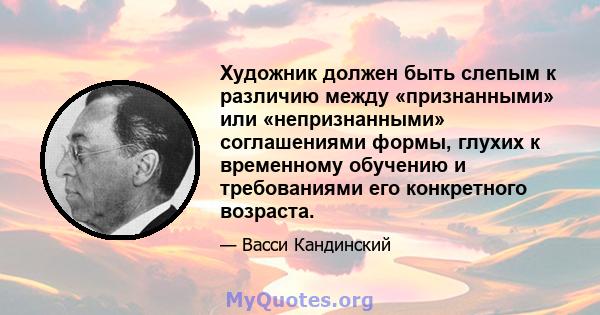 Художник должен быть слепым к различию между «признанными» или «непризнанными» соглашениями формы, глухих к временному обучению и требованиями его конкретного возраста.

— Васси Кандинский

MyQuotes.org